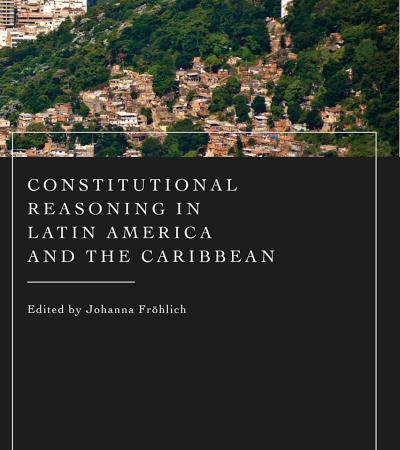 CONSTITUTIONAL REASONING IN LATIN AMERICA AND THE CARIBBEAN

Edited by Johanna Fröhlich